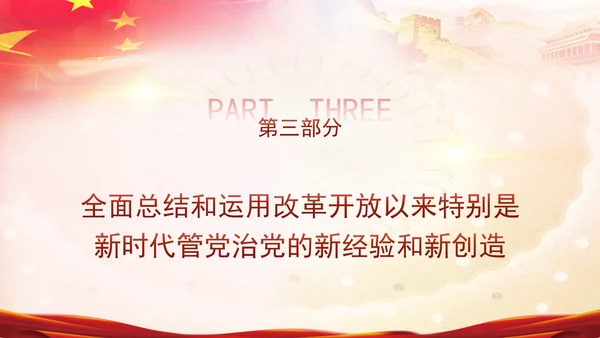 PART THREE
第三部分

全面总结和运用改革开放以来特别是新时代管党治党的新经验和新创造